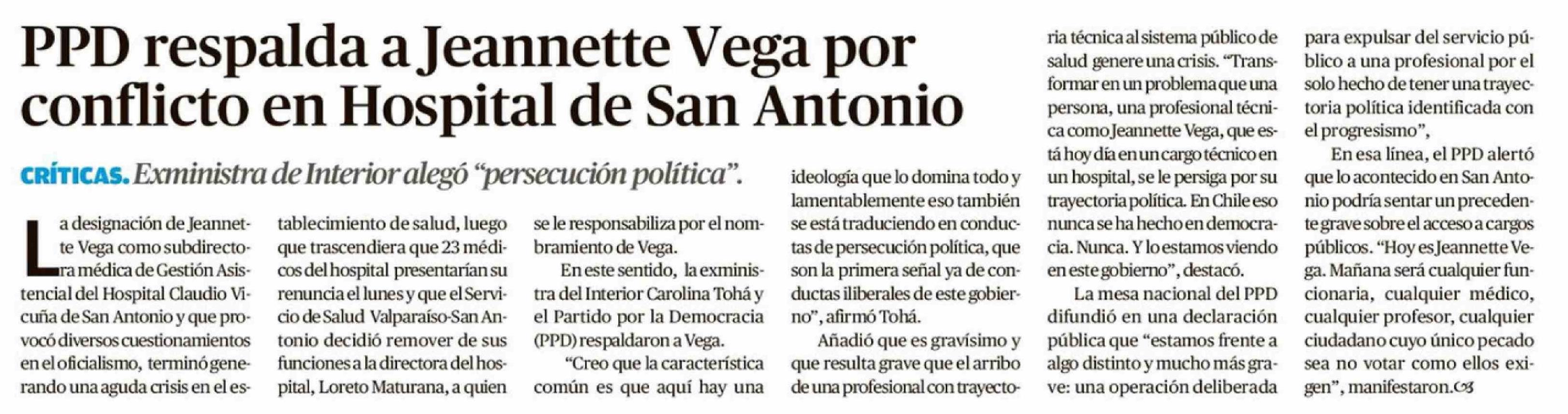 PPD respalda a Jeannette Vega por conflicto en Hospital de San Antonio

CRÍTICAS. Exministra de Interior alegó "persecución política".

La designación de Jeannette Vega como subdirectora médica de Gestión Asistencial del Hospital Claudio Vicuña de San Antonio y que provocó diversos cuestionamientos en el oficialismo, terminó generando una aguda crisis en el establecimiento de salud, luego que trascendiera que 23 médicos del hospital presentarían su renuncia el lunes y que el Servicio de Salud Valparaíso-San Antonio decidió remover de sus funciones a la directora del hospital, Loreto Maturana, a quien se le responsabiliza por el nombramiento de Vega.

En este sentido, la exministra del Interior Carolina Tohá y el Partido por la Democracia (PPD) respaldaron a Vega.

"Creo que la característica común es que aquí hay una ideología que lo domina todo y lamentablemente eso también se está traduciendo en conductas de persecución política, que son la primera señal ya de conductas iliberales de este gobierno", afirmó Tohá.

Añadió que es gravísimo y que resulta grave que el arribo de una profesional con trayectoria técnica al sistema público de salud genere una crisis. "Transformar en un problema que una persona, una profesional técnica como Jeannette Vega, que está hoy día en un cargo técnico en un hospital, se le persiga por su trayectoria política. En Chile eso nunca se ha hecho en democracia. Nunca. Y lo estamos viendo en este gobierno", destacó.

La mesa nacional del PPD difundió en una declaración pública que "estamos frente a algo distinto y mucho más grave: una operación deliberada para expulsar del servicio público a una profesional por el solo hecho de tener una trayectoria política identificada con el progresismo",

En esa línea, el PPD alertó que lo acontecido en San Antonio podría sentar un precedente grave sobre el acceso a cargos públicos. "Hoy es Jeannette Vega. Mañana será cualquier funcionaria, cualquier médico, cualquier profesor, cualquier ciudadano cuyo único pecado sea no votar como ellos exigen", manifestaron.